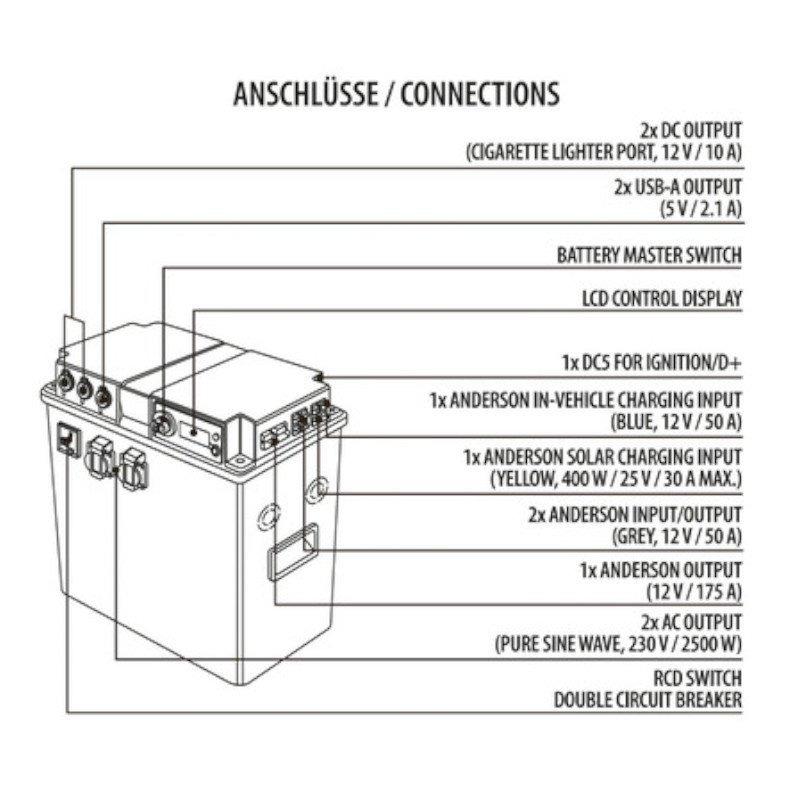 ANSCHLÜSSE / CONNECTIONS

2x DC OUTPUT
(CIGARETTE LIGHTER PORT, 12 V / 10 A)

2x USB-A OUTPUT
(5 V / 2.1 A)

BATTERY MASTER SWITCH

LCD CONTROL DISPLAY

1x DC5 FOR IGNITION/D+

1x ANDERSON IN-VEHICLE CHARGING INPUT
(BLUE, 12 V / 50 A)

1x ANDERSON SOLAR CHARGING INPUT
(YELLOW, 400 W / 25 V / 30 A MAX.)

2x ANDERSON INPUT/OUTPUT
(GREY, 12 V / 50 A)

1x ANDERSON OUTPUT
(12 V / 175 A)

2x AC OUTPUT
(PURE SINE WAVE, 230 V / 2500 W)

RCD SWITCH
DOUBLE CIRCUIT BREAKER